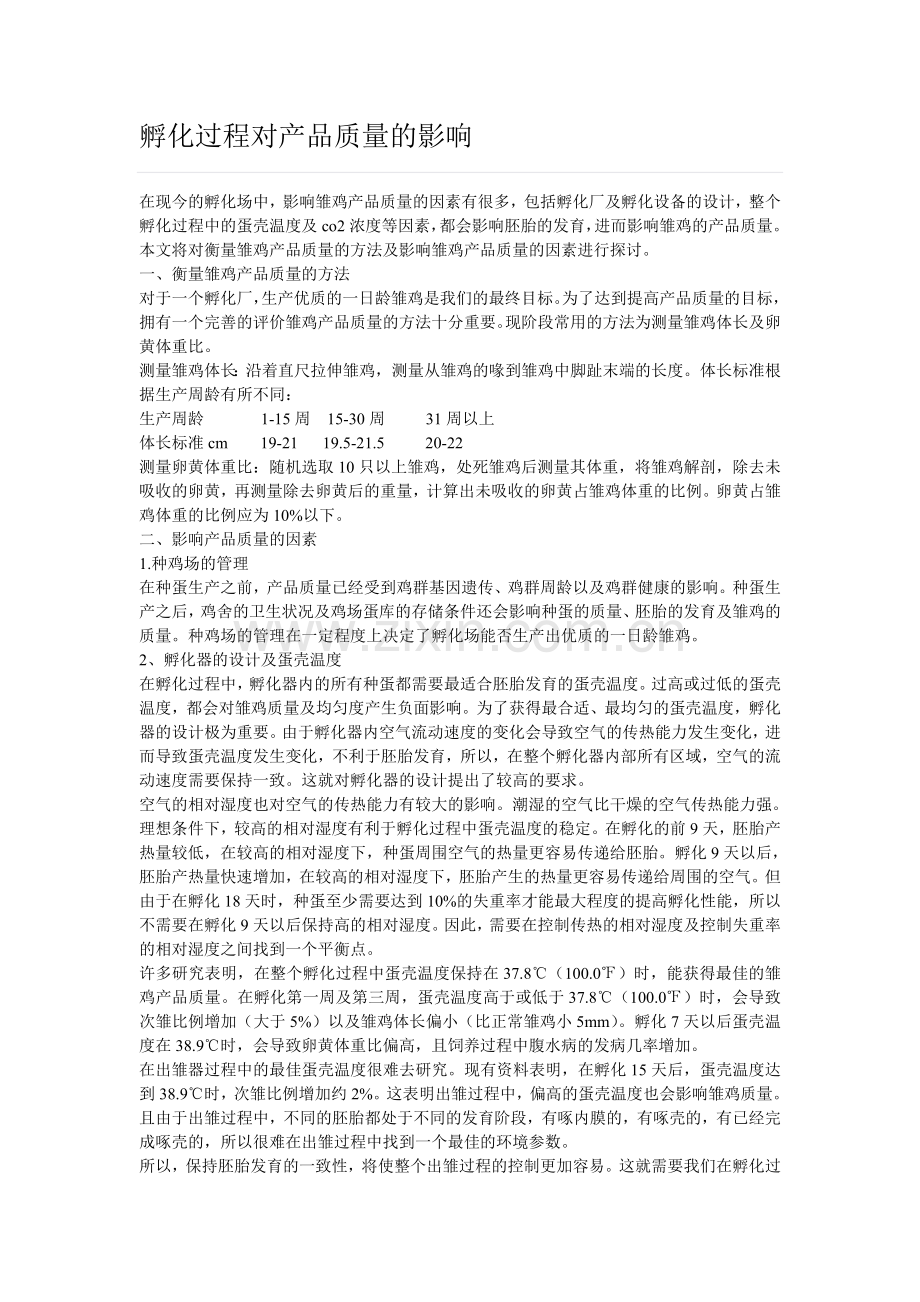 孵化过程对产品质量的影响

在现今的孵化场中，影响雏鸡产品质量的因素有很多，包括孵化厂及孵化设备的设计，整个孵化过程中的蛋壳温度及co2浓度等因素，都会影响胚胎的发育，进而影响雏鸡的产品质量。本文将对衡量雏鸡产品质量的方法及影响雏鸡产品质量的因素进行探讨。

一、衡量雏鸡产品质量的方法

对于一个孵化厂，生产优质的一日龄雏鸡是我们的最终目标。为了达到提高产品质量的目标，拥有一个完善的评价雏鸡产品质量的方法十分重要。现阶段常用的方法为测量雏鸡体长及卵黄体重比。

测量雏鸡体长：沿着直尺拉伸雏鸡，测量从雏鸡的喙到雏鸡中脚趾末端的长度。体长标准根据生产周龄有所不同：

生产周龄 1-15周 15-30周 31周以上

体长标准cm 19-21 19.5-21.5 20-22

测量卵黄体重比：随机选取10只以上雏鸡，处死雏鸡后测量其体重，将雏鸡解剖，除去未吸收的卵黄，再测量除去卵黄后的重量，计算出未吸收的卵黄占雏鸡体重的比例。卵黄占雏鸡体重的比例应为10%以下。

二、影响产品质量的因素

1.种鸡场的管理

在种蛋生产之前，产品质量已经受到鸡群基因遗传、鸡群周龄以及鸡群健康的影响。种蛋生产之后，鸡舍的卫生状况及鸡场蛋库的存储条件还会影响种蛋的质量、胚胎的发育及雏鸡的质量。种鸡场的管理在一定程度上决定了孵化场能否生产出优质的一日龄雏鸡。

2、孵化器的设计及蛋壳温度

在孵化过程中，孵化器内的所有种蛋都需要最适合胚胎发育的蛋壳温度。过高或过低的蛋壳温度，都会对雏鸡质量及均匀度产生负面影响。为了获得最合适、最均匀的蛋壳温度，孵化器的设计极为重要。由于孵化器内空气流动速度的变化会导致空气的传热能力发生变化，进而导致蛋壳温度发生变化，不利于胚胎发育，所以，在整个孵化器内部所有区域，空气的流动速度需要保持一致。这就对孵化器的设计提出了较高的要求。

空气的相对湿度也对空气的传热能力有较大的影响。潮湿的空气比干燥的空气传热能力强。理想条件下，较高的相对湿度有利于孵化过程中蛋壳温度的稳定。在孵化的前9天，胚胎产热量较低，在较高的相对湿度下，种蛋周围空气的热量更容易传递给胚胎。孵化9天以后，胚胎产热量快速增加，在较高的相对湿度下，胚胎产生的热量更容易传递给周围的空气。但由于在孵化18天时，种蛋至少需要达到10%的失重率才能最大程度的提高孵化性能，所以不需要在孵化9天以后保持高的相对湿度。因此，需要在控制传热的相对湿度及控制失重率的相对湿度之间找到一个平衡点。

许多研究表明，在整个孵化过程中蛋壳温度保持在37.8℃（100.0℉）时，能获得最佳的雏鸡产品质量。在孵化第一周及第三周，蛋壳温度高于或低于37.8℃（100.0℉）时，会导致次雏比例增加（大于5%）以及雏鸡体长偏小（比正常雏鸡小5mm）。孵化7天以后蛋壳温度在38.9℃时，会导致卵黄体重比偏高，且饲养过程中腹水病的发病几率增加。

在出雏器过程中的最佳蛋壳温度很难去研究。现有资料表明，在孵化15天后，蛋壳温度达到38.9℃时，次雏比例增加约2%。这表明出雏过程中，偏高的蛋壳温度也会影响雏鸡质量。且由于出雏过程中，不同的胚胎都处于不同的发育阶段，有啄内膜的，有啄壳的，有已经完成啄壳的，所以很难在出雏过程中找到一个最佳的环境参数。

所以，保持胚胎发育的一致性，将使整个出雏过程的控制更加容易。这就需要我们在孵化过

www.zixin.com.cn